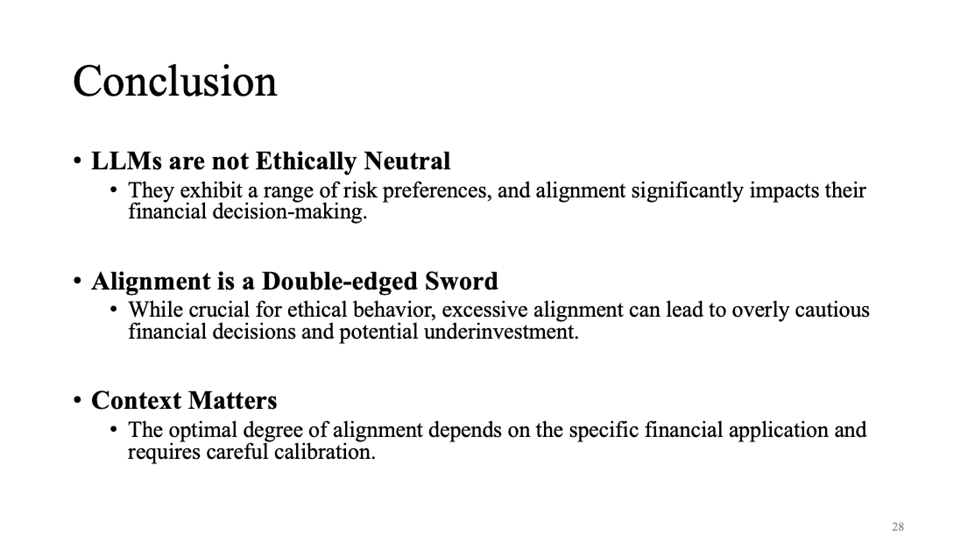 Conclusion

• LLMs are not Ethically Neutral
• They exhibit a range of risk preferences, and alignment significantly impacts their financial decision-making.

• Alignment is a Double-edged Sword
• While crucial for ethical behavior, excessive alignment can lead to overly cautious financial decisions and potential underinvestment.

• Context Matters
• The optimal degree of alignment depends on the specific financial application and requires careful calibration.

28